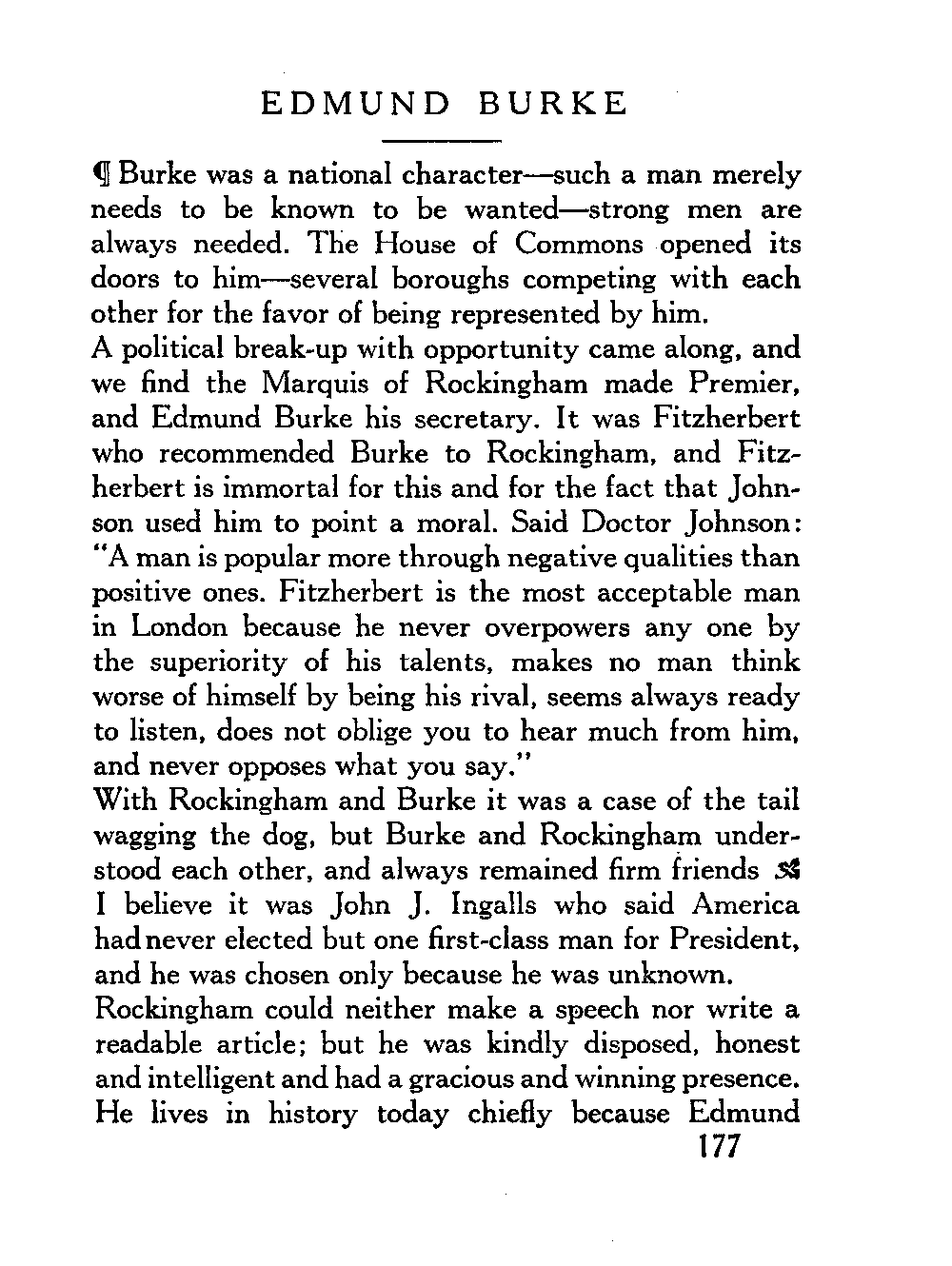 EDMUND BURKE

¶ Burke was a national character—such a man merely needs to be known to be wanted—strong men are always needed. The House of Commons opened its doors to him—several boroughs competing with each other for the favor of being represented by him.
A political break-up with opportunity came along, and we find the Marquis of Rockingham made Premier, and Edmund Burke his secretary. It was Fitzherbert who recommended Burke to Rockingham, and Fitzherbert is immortal for this and for the fact that Johnson used him to point a moral. Said Doctor Johnson: "A man is popular more through negative qualities than positive ones. Fitzherbert is the most acceptable man in London because he never overpowers any one by the superiority of his talents, makes no man think worse of himself by being his rival, seems always ready to listen, does not oblige you to hear much from him, and never opposes what you say."
With Rockingham and Burke it was a case of the tail wagging the dog, but Burke and Rockingham understood each other, and always remained firm friends I believe it was John J. Ingalls who said America had never elected but one first-class man for President, and he was chosen only because he was unknown.
Rockingham could neither make a speech nor write a readable article; but he was kindly disposed, honest and intelligent and had a gracious and winning presence. He lives in history today chiefly because Edmund

177